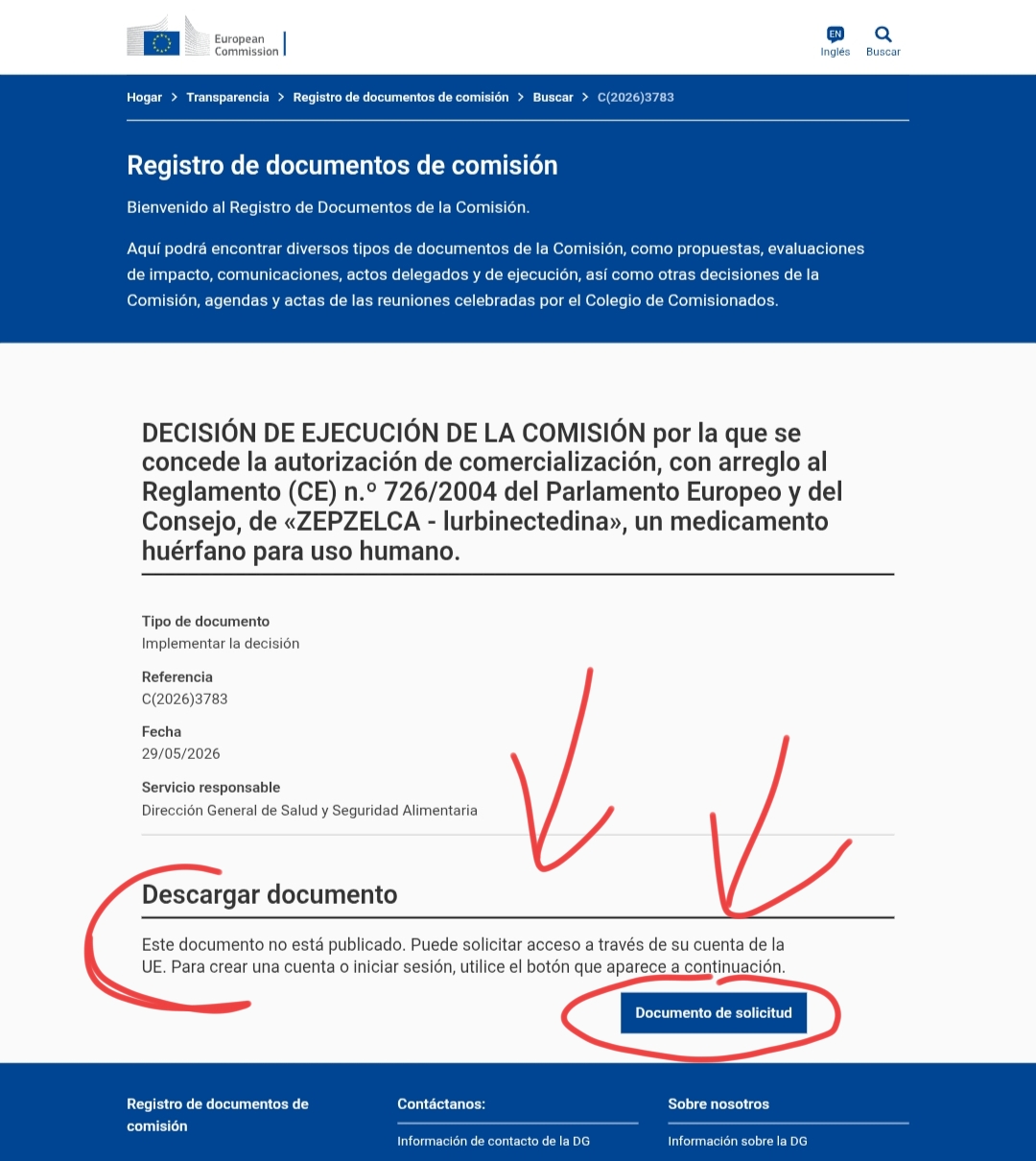 European Commission

EN
Inglés

Buscar

Hogar > Transparencia > Registro de documentos de comisión > Buscar > C(2026)3783

Registro de documentos de comisión

Bienvenido al Registro de Documentos de la Comisión.

Aquí podrá encontrar diversos tipos de documentos de la Comisión, como propuestas, evaluaciones de impacto, comunicaciones, actos delegados y de ejecución, así como otras decisiones de la Comisión, agendas y actas de las reuniones celebradas por el Colegio de Comisionados.

DECISIÓN DE EJECUCIÓN DE LA COMISIÓN por la que se concede la autorización de comercialización, con arreglo al Reglamento (CE) n.º 726/2004 del Parlamento Europeo y del Consejo, de «ZEPZELCA - lurbinectedina», un medicamento huérfano para uso humano.

Tipo de documento
Implementar la decisión

Referencia
C(2026)3783

Fecha
29/05/2026

Servicio responsable
Dirección General de Salud y Seguridad Alimentaria

Descargar documento

Este documento no está publicado. Puede solicitar acceso a través de su cuenta de la UE. Para crear una cuenta o iniciar sesión, utilice el botón que aparece a continuación.

Documento de solicitud

Registro de documentos de comisión

Contáctanos:

Información de contacto de la DG

Sobre nosotros

Información sobre la DG